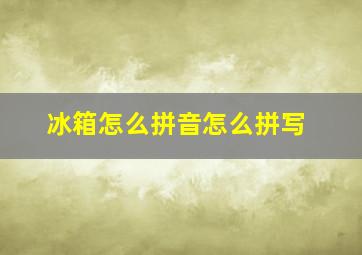 冰箱怎么拼音怎么拼写